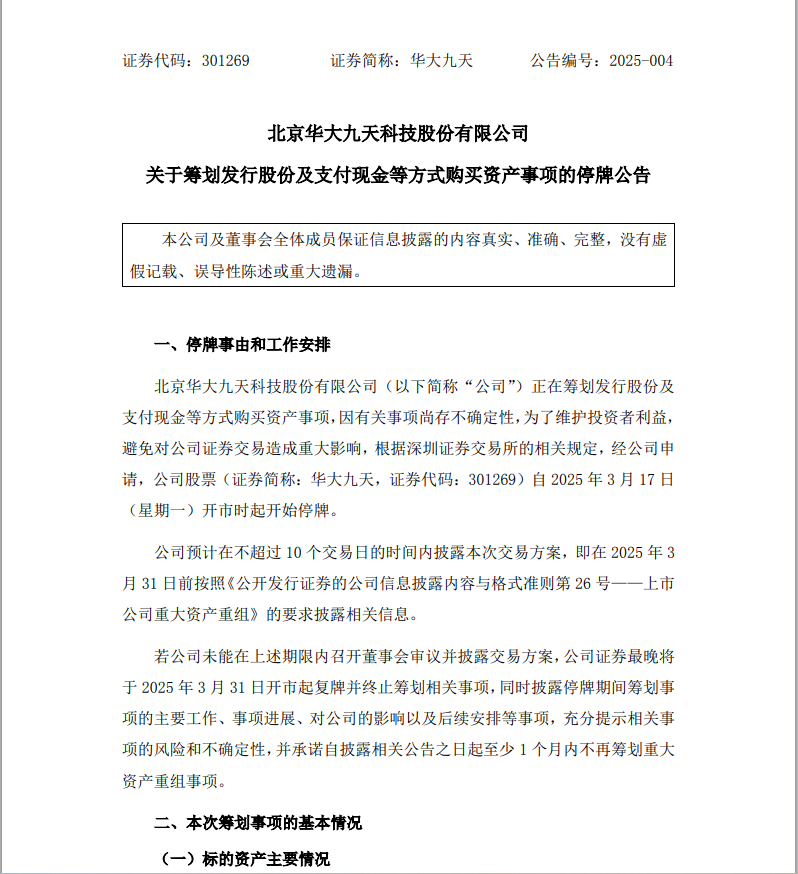 证券代码：301269　　　　证券简称：华大九天　　　　公告编号：2025-004

北京华大九天科技股份有限公司

关于筹划发行股份及支付现金等方式购买资产事项的停牌公告

本公司及董事会全体成员保证信息披露的内容真实、准确、完整，没有虚假记载、误导性陈述或重大遗漏。

一、停牌事由和工作安排

北京华大九天科技股份有限公司（以下简称“公司”）正在筹划发行股份及支付现金等方式购买资产事项，因有关事项尚存不确定性，为了维护投资者利益，避免对公司证券交易造成重大影响，根据深圳证券交易所的相关规定，经公司申请，公司股票（证券简称：华大九天，证券代码：301269）自 2025 年 3 月 17 日（星期一）开市时起开始停牌。

公司预计在不超过 10 个交易日的时间内披露本次交易方案，即在 2025 年 3 月 31 日前按照《公开发行证券的公司信息披露内容与格式准则第 26 号——上市公司重大资产重组》的要求披露相关信息。

若公司未能在上述期限内召开董事会审议并披露交易方案，公司证券最晚将于 2025 年 3 月 31 日开市起复牌并终止筹划相关事项，同时披露停牌期间筹划事项的主要工作、事项进展、对公司的影响以及后续安排等事项，充分提示相关事项的风险和不确定性，并承诺自披露相关公告之日起至少 1 个月内不再筹划重大资产重组事项。

二、本次筹划事项的基本情况

（一）标的资产主要情况